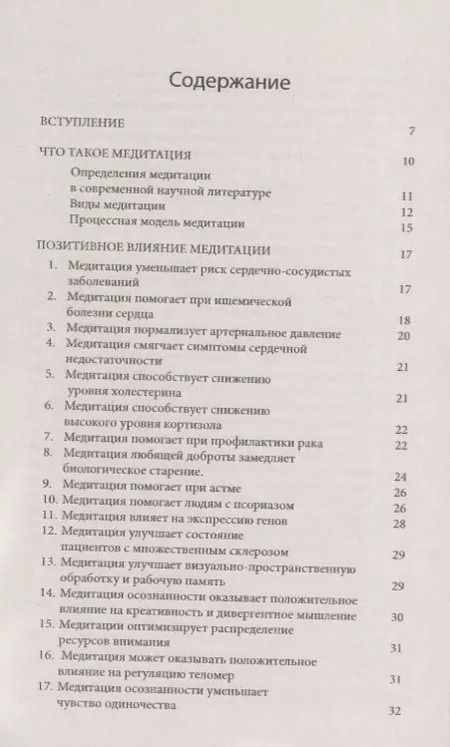 Содержание

ВСТУПЛЕНИЕ 7

ЧТО ТАКОЕ МЕДИТАЦИЯ 10

Определения медитации в современной научной литературе 11
Виды медитации 12
Процессная модель медитации 15

ПОЗИТИВНОЕ ВЛИЯНИЕ МЕДИТАЦИИ 17

1. Медитация уменьшает риск сердечно-сосудистых заболеваний 17
2. Медитация помогает при ишемической болезни сердца 18
3. Медитация нормализует артериальное давление 20
4. Медитация смягчает симптомы сердечной недостаточности 21
5. Медитация способствует снижению уровня холестерина 21
6. Медитация способствует снижению высокого уровня кортизола 22
7. Медитация помогает при профилактики рака 22
8. Медитация любящей доброты замедляет биологическое старение. 24
9. Медитация помогает при астме 26
10. Медитация помогает людям с псориазом 26
11. Медитация влияет на экспрессию генов 28
12. Медитация улучшает состояние пациентов с множественным склерозом 29
13. Медитация улучшает визуально-пространственную обработку и рабочую память 29
14. Медитация осознанности оказывает положительное влияние на креативность и дивергентное мышление 30
15. Медитации оптимизирует распределение ресурсов внимания 31
16. Медитация может оказывать положительное влияние на регуляцию теломер 31
17. Медитация осознанности уменьшает чувство одиночества 32